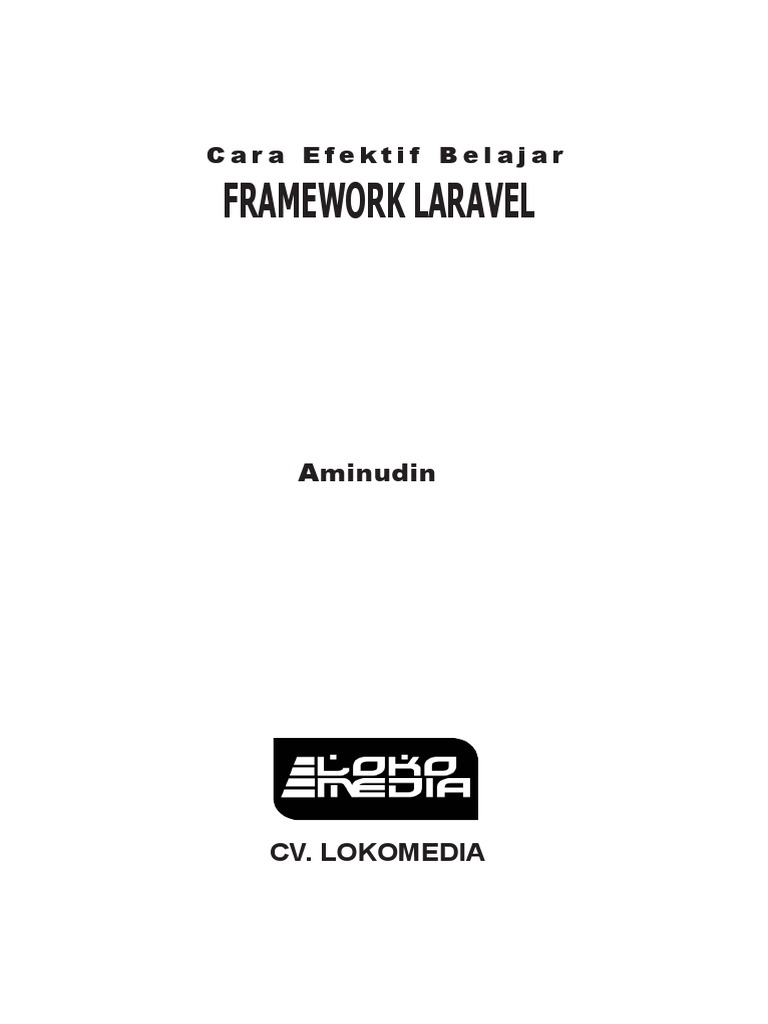 Cara Efektif Belajar
FRAMEWORK LARAVEL

Aminudin

LOKO
MEDIA

CV. LOKOMEDIA